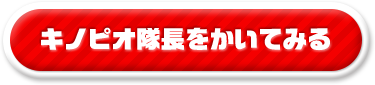 キノピオ隊長をかいてみる